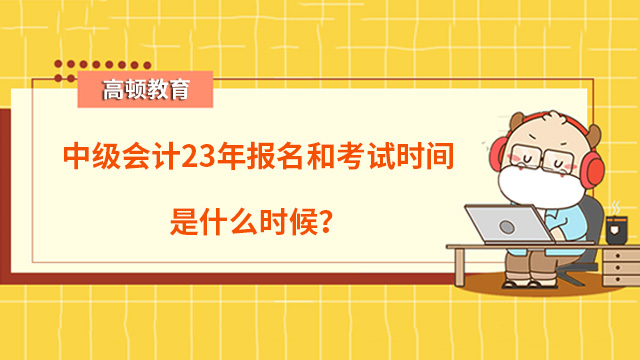 高顿教育

中级会计23年报名和考试时间

是什么时候？